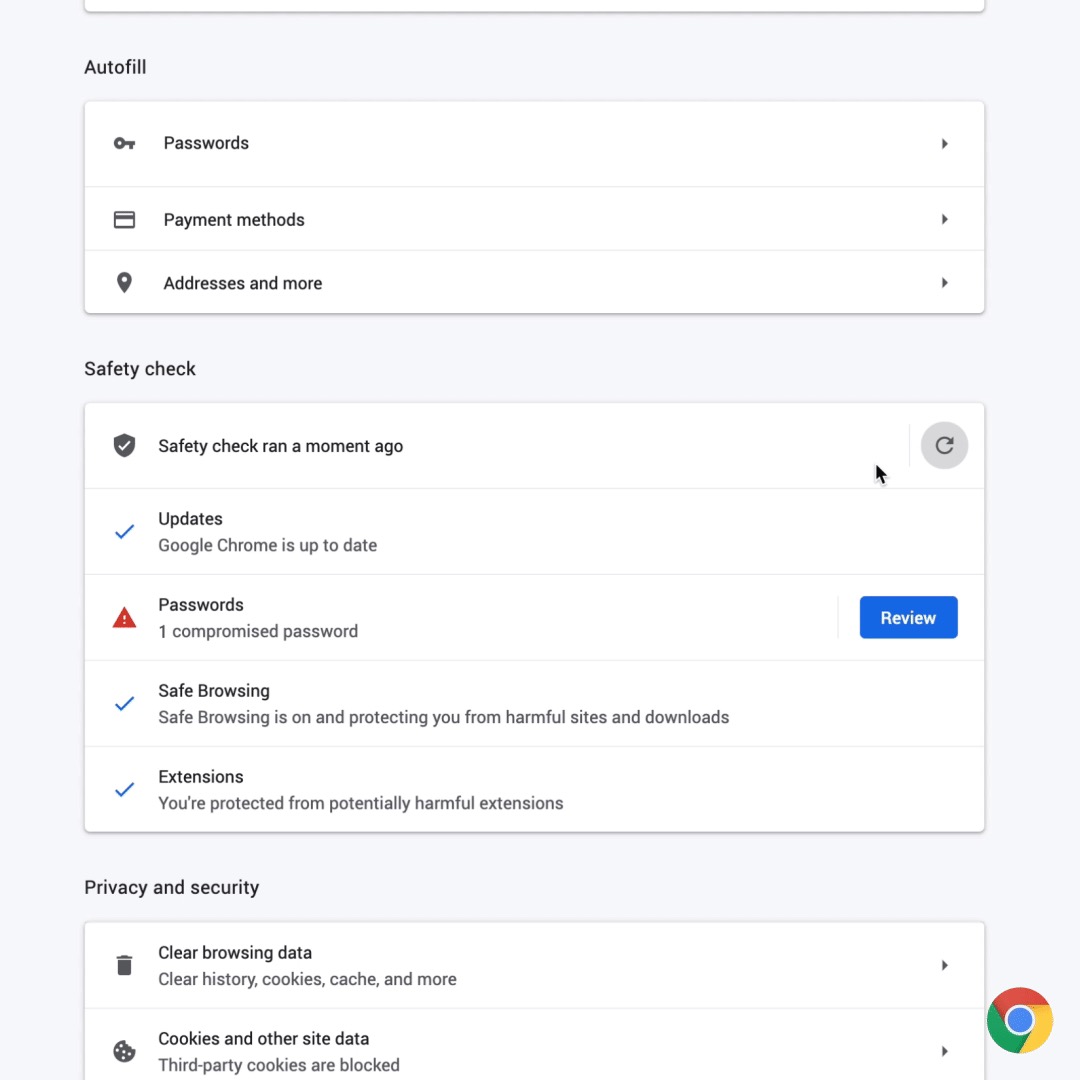 Autofill

Passwords

Payment methods

Addresses and more

Safety check

Safety check ran a moment ago

Updates
Google Chrome is up to date

Passwords
1 compromised password

Review

Safe Browsing
Safe Browsing is on and protecting you from harmful sites and downloads

Extensions
You're protected from potentially harmful extensions

Privacy and security

Clear browsing data
Clear history, cookies, cache, and more

Cookies and other site data
Third-party cookies are blocked